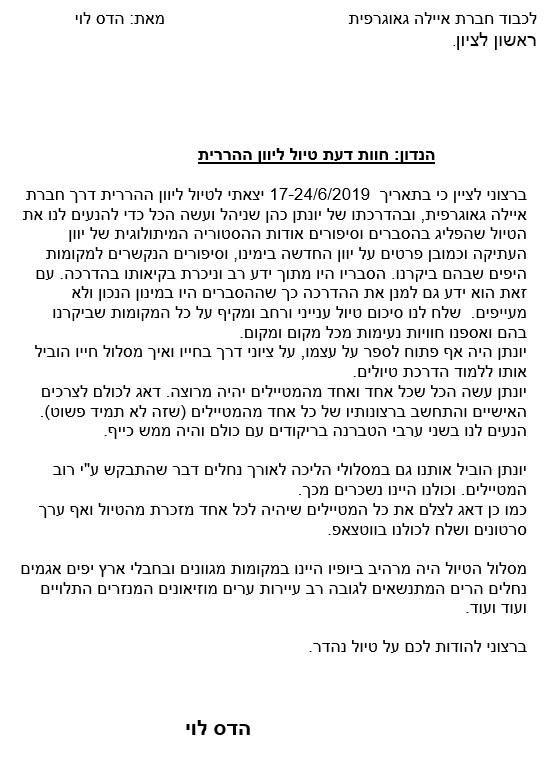 לכבוד חברת איילה גאוגרפית                                    מאת: הדס לוי
ראשון לציון.

הנדון: חוות דעת טיול ליוון ההררית

ברצוני לציין כי בתאריך 17-24/6/2019 יצאתי לטיול ליוון ההררית דרך חברת איילה גאוגרפית, ובהדרכתו של יונתן כהן שניהל ועשה הכל כדי להנעים לנו את הטיול שהפליג בהסברים וסיפורים אודות ההסטוריה המיתולוגית של יוון העתיקה וכמובן פרטים על יוון החדשה בימינו, וסיפורים הנקשרים למקומות היפים שבהם ביקרנו. הסבריו היו מתוך ידע רב וניכרת בקיאותו בהדרכה. עם זאת הוא ידע גם למנן את ההדרכה כך שההסברים היו במינון הנכון ולא מעייפים. שלח לנו סיכום טיול ענייני ורחב ומקיף על כל המקומות שביקרנו בהם ואספנו חוויות נעימות מכל מקום ומקום.
יונתן היה אף פתוח לספר על עצמו, על ציוני דרך בחייו ואיך מסלול חייו הוביל אותו ללמוד הדרכת טיולים.
יונתן עשה הכל שכל אחד ואחד מהמטיילים יהיה מרוצה. דאג לכולם לצרכים האישיים והתחשב ברצונותיו של כל אחד מהמטיילים (שזה לא תמיד פשוט). הנעים לנו בשני ערבי הטברנה בריקודים עם כולם והיה ממש כייף.

יונתן הוביל אותנו גם במסלולי הליכה לאורך נחלים דבר שהתבקש ע"י רוב המטיילים. וכולנו היינו נשכרים מכך.
כמו כן דאג לצלם את כל המטיילים שיהיה לכל אחד מזכרת מהטיול ואף ערך סרטונים ושלח לכולנו בווטצאפ.

מסלול הטיול היה מרהיב ביופיו היינו במקומות מגוונים ובחבלי ארץ יפים אגמים נחלים הרים המתנשאים לגובה רב עיירות ערים מוזיאונים המנזרים התלויים ועוד ועוד.

ברצוני להודות לכם על טיול נהדר.

הדס לוי